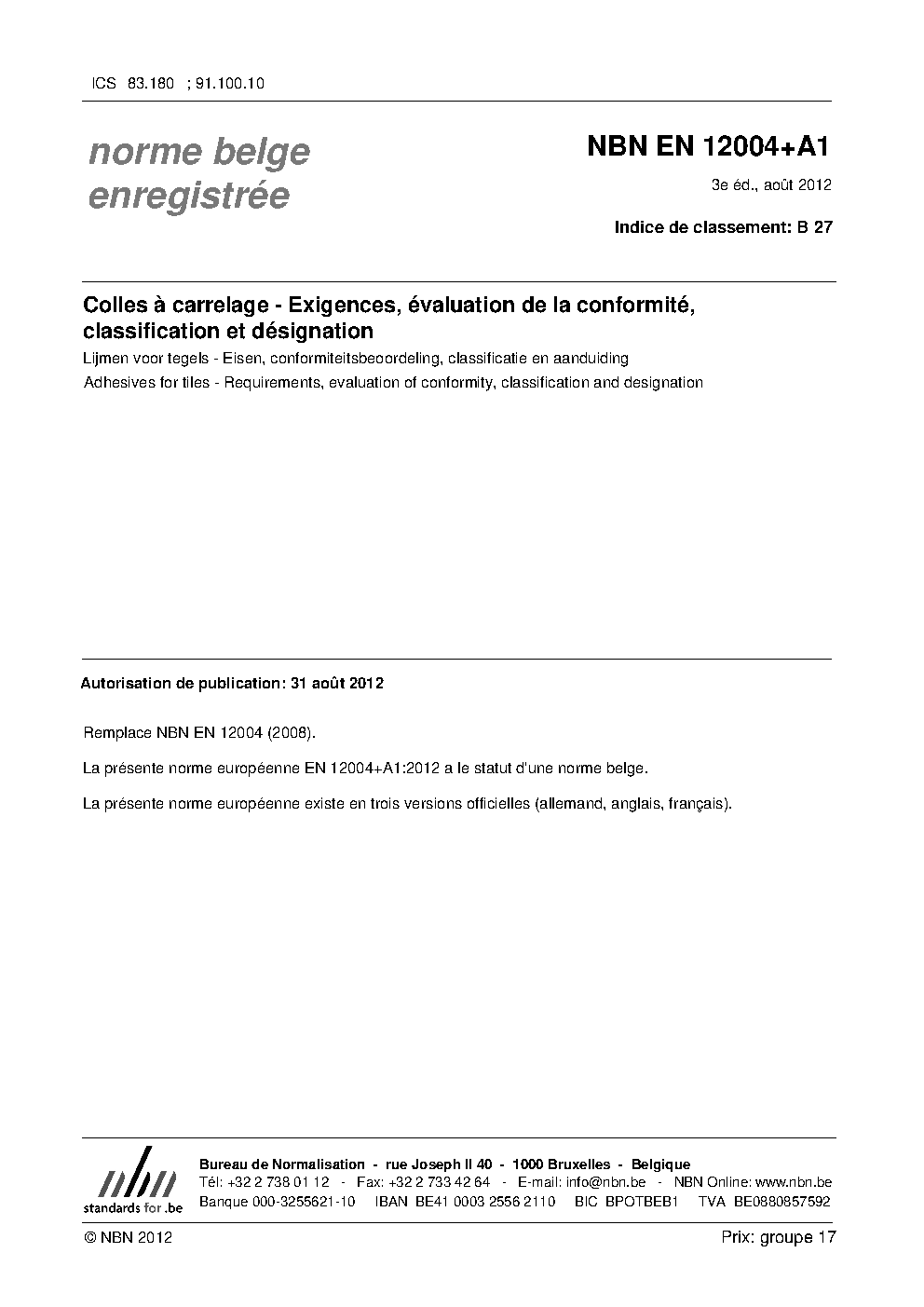 ICS 83.180 ; 91.100.10

norme belge enregistrée

NBN EN 12004+A1

3e éd., août 2012

Indice de classement: B 27

Colles à carrelage - Exigences, évaluation de la conformité, classification et désignation

Lijmen voor tegels - Eisen, conformiteitsbeoordeling, classificatie en aanduiding

Adhesives for tiles - Requirements, evaluation of conformity, classification and designation

Autorisation de publication: 31 août 2012

Remplace NBN EN 12004 (2008).

La présente norme européenne EN 12004+A1:2012 a le statut d'une norme belge.

La présente norme européenne existe en trois versions officielles (allemand, anglais, français).

nbn
standards for .be

Bureau de Normalisation - rue Joseph II 40 - 1000 Bruxelles - Belgique
Tél: +32 2 738 01 12 - Fax: +32 2 733 42 64 - E-mail: info@nbn.be - NBN Online: www.nbn.be
Banque 000-3255621-10 IBAN BE41 0003 2556 2110 BIC BPOTBEB1 TVA BE0880857592

© NBN 2012

Prix: groupe 17